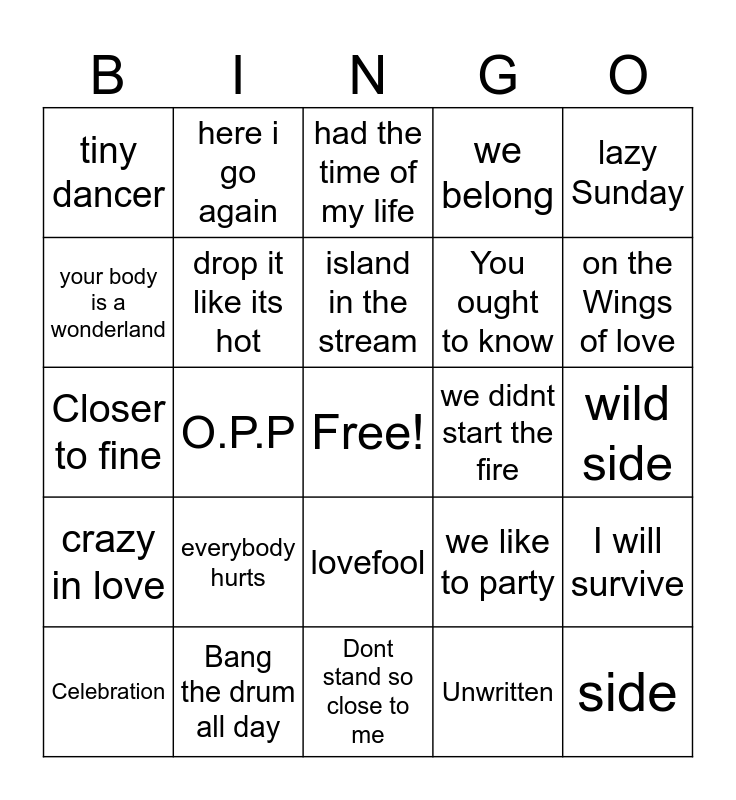 | B | I | N | G | O |
|---|---|---|---|---|
| tiny dancer | here i go again | had the time of my life | we belong | lazy Sunday |
| your body is a wonderland | drop it like its hot | island in the stream | You ought to know | on the Wings of love |
| Closer to fine | O.P.P | Free! | we didnt start the fire | wild side |
| crazy in love | everybody hurts | lovefool | we like to party | I will survive |
| Celebration | Bang the drum all day | Dont stand so close to me | Unwritten | side |